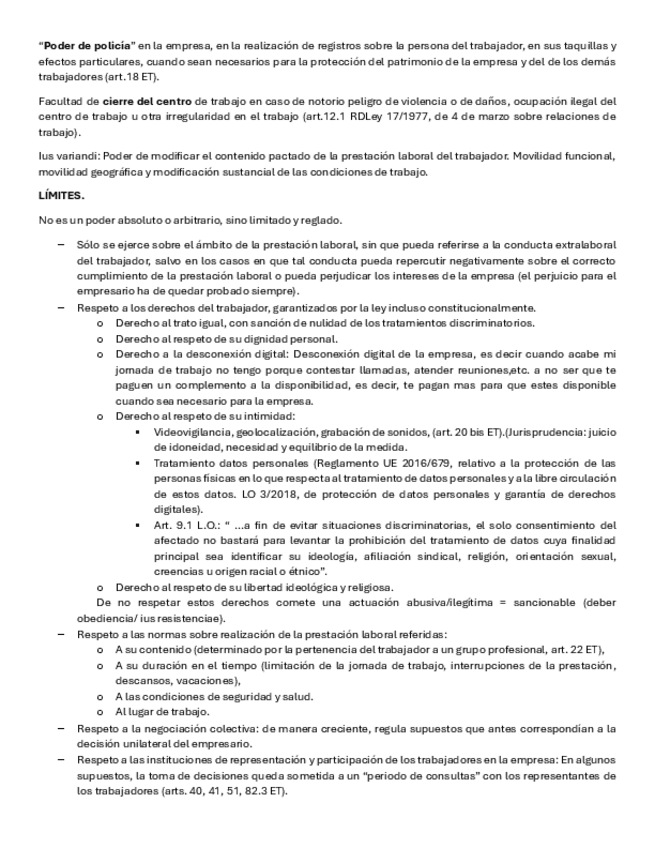 "Poder de policía" en la empresa, en la realización de registros sobre la persona del trabajador, en sus taquillas y efectos particulares, cuando sean necesarios para la protección del patrimonio de la empresa y del de los demás trabajadores (art.18 ET).

Facultad de cierre del centro de trabajo en caso de notorio peligro de violencia o de daños, ocupación ilegal del centro de trabajo u otra irregularidad en el trabajo (art.12.1 RDLey 17/1977, de 4 de marzo sobre relaciones de trabajo).

Ius variandi: Poder de modificar el contenido pactado de la prestación laboral del trabajador. Movilidad funcional, movilidad geográfica y modificación sustancial de las condiciones de trabajo.

LÍMITES.

No es un poder absoluto o arbitrario, sino limitado y reglado.

– Sólo se ejerce sobre el ámbito de la prestación laboral, sin que pueda referirse a la conducta extralaboral del trabajador, salvo en los casos en que tal conducta pueda repercutir negativamente sobre el correcto cumplimiento de la prestación laboral o pueda perjudicar los intereses de la empresa (el perjuicio para el empresario ha de quedar probado siempre).
– Respeto a los derechos del trabajador, garantizados por la ley incluso constitucionalmente.
o Derecho al trato igual, con sanción de nulidad de los tratamientos discriminatorios.
o Derecho al respeto de su dignidad personal.
o Derecho a la desconexión digital: Desconexión digital de la empresa, es decir cuando acabe mi jornada de trabajo no tengo porque contestar llamadas, atender reuniones,etc. a no ser que te paguen un complemento a la disponibilidad, es decir, te pagan mas para que estes disponible cuando sea necesario para la empresa.
o Derecho al respeto de su intimidad:
▪ Videovigilancia, geolocalización, grabación de sonidos, (art. 20 bis ET).(Jurisprudencia: juicio de idoneidad, necesidad y equilibrio de la medida.
▪ Tratamiento datos personales (Reglamento UE 2016/679, relativo a la protección de las personas físicas en lo que respecta al tratamiento de datos personales y a la libre circulación de estos datos. LO 3/2018, de protección de datos personales y garantía de derechos digitales).
▪ Art. 9.1 L.O.: " ...a fin de evitar situaciones discriminatorias, el solo consentimiento del afectado no bastará para levantar la prohibición del tratamiento de datos cuya finalidad principal sea identificar su ideología, afiliación sindical, religión, orientación sexual, creencias u origen racial o étnico".
o Derecho al respeto de su libertad ideológica y religiosa.
De no respetar estos derechos comete una actuación abusiva/ilegítima = sancionable (deber obediencia/ ius resistenciae).
– Respeto a las normas sobre realización de la prestación laboral referidas:
o A su contenido (determinado por la pertenencia del trabajador a un grupo profesional, art. 22 ET),
o A su duración en el tiempo (limitación de la jornada de trabajo, interrupciones de la prestación, descansos, vacaciones),
o A las condiciones de seguridad y salud.
o Al lugar de trabajo.
– Respeto a la negociación colectiva: de manera creciente, regula supuestos que antes correspondían a la decisión unilateral del empresario.
– Respeto a las instituciones de representación y participación de los trabajadores en la empresa: En algunos supuestos, la toma de decisiones queda sometida a un "periodo de consultas" con los representantes de los trabajadores (arts. 40, 41, 51, 82.3 ET).